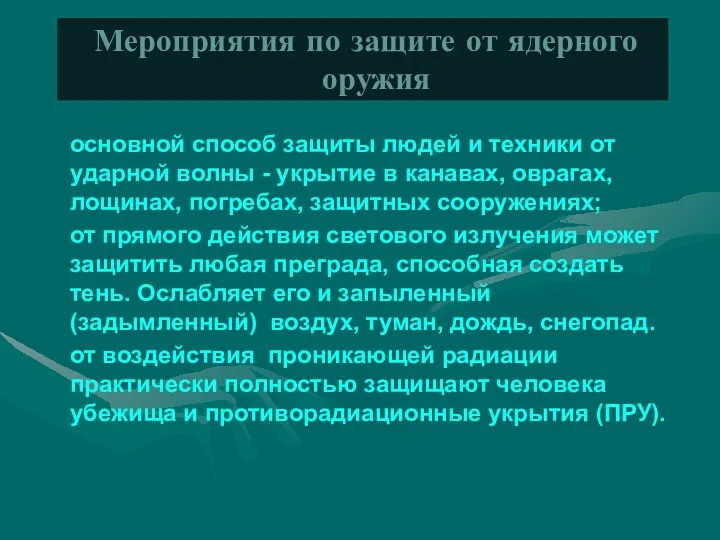 Мероприятия по защите от ядерного оружия

основной способ защиты людей и техники от ударной волны - укрытие в канавах, оврагах, лощинах, погребах, защитных сооружениях;

от прямого действия светового излучения может защитить любая преграда, способная создать тень. Ослабляет его и запыленный (задымленный) воздух, туман, дождь, снегопад.

от воздействия проникающей радиации практически полностью защищают человека убежища и противорадиационные укрытия (ПРУ).